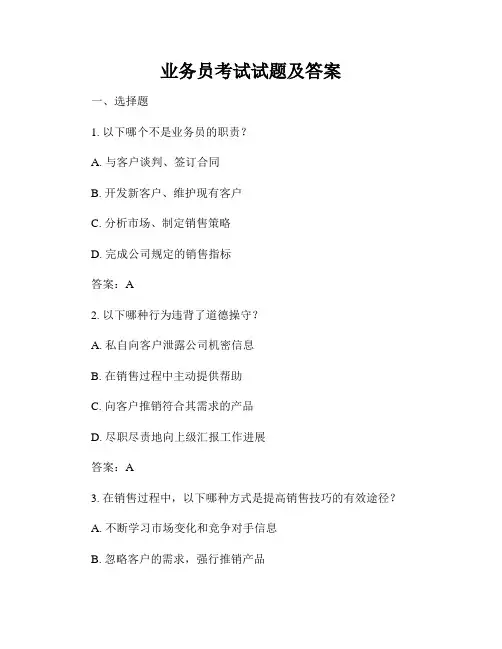 业务员考试试题及答案

一、选择题

1. 以下哪个不是业务员的职责？

A. 与客户谈判、签订合同

B. 开发新客户、维护现有客户

C. 分析市场、制定销售策略

D. 完成公司规定的销售指标

答案：A

2. 以下哪种行为违背了道德操守？

A. 私自向客户泄露公司机密信息

B. 在销售过程中主动提供帮助

C. 向客户推销符合其需求的产品

D. 尽职尽责地向上级汇报工作进展

答案：A

3. 在销售过程中，以下哪种方式是提高销售技巧的有效途径？

A. 不断学习市场变化和竞争对手信息

B. 忽略客户的需求，强行推销产品